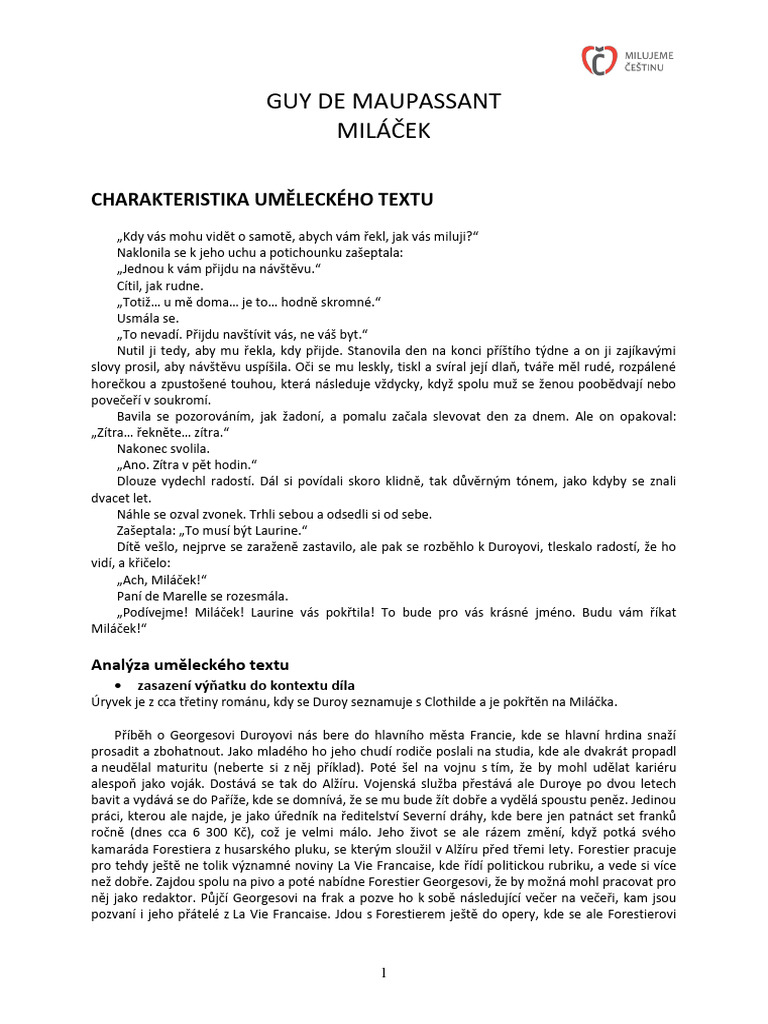 MILUJEME ČEŠTINU

GUY DE MAUPASSANT
MILÁČEK

CHARAKTERISTIKA UMĚLECKÉHO TEXTU

„Kdy vás mohu vidět o samotě, abych vám řekl, jak vás miluji?“
Naklonila se k jeho uchu a potichounku zašeptala:
„Jednou k vám přijdu na návštěvu.“
Cítil, jak rudne.
„Totiž… u mě doma… je to… hodně skromné.“
Usmála se.
„To nevadí. Přijdu navštívit vás, ne váš byt.“
Nutil ji tedy, aby mu řekla, kdy přijde. Stanovila den na konci příštího týdne a on ji zajíkavými slovy prosil, aby návštěvu uspíšila. Oči se mu leskly, tiskl a svíral její dlaň, tváře měl rudé, rozpálené horečkou a zpustošené touhou, která následuje vždycky, když spolu muž se ženou poobědvají nebo povečeří v soukromí.
Bavila se pozorováním, jak žadoní, a pomalu začala slevovat den za dnem. Ale on opakoval: „Zítra… řekněte… zítra.“
Nakonec svolila.
„Ano. Zítra v pět hodin.“
Dlouze vydechl radostí. Dál si povídali skoro klidně, tak důvěrným tónem, jako kdyby se znali dvacet let.
Náhle se ozval zvonek. Trhli sebou a odsedli si od sebe.
Zašeptala: „To musí být Laurine.“
Dítě vešlo, nejprve se zaraženě zastavilo, ale pak se rozběhlo k Duroyovi, tleskalo radostí, že ho vidí, a křičelo:
„Ach, Miláček!“
Paní de Marelle se rozesmála.
„Podívejme! Miláček! Laurine vás pokřtila! To bude pro vás krásné jméno. Budu vám říkat Miláček!“

Analýza uměleckého textu
• zasazení výňatku do kontextu díla
Úryvek je z cca třetiny románu, kdy se Duroy seznamuje s Clothilde a je pokřtěn na Miláčka.

Příběh o Georgesovi Duroyovi nás bere do hlavního města Francie, kde se hlavní hrdina snaží prosadit a zbohatnout. Jako mladého ho jeho chudí rodiče poslali na studia, kde ale dvakrát propadl a neudělal maturitu (neberte si z něj příklad). Poté šel na vojnu s tím, že by mohl udělat kariéru alespoň jako voják. Dostává se tak do Alžíru. Vojenská služba přestává ale Duroye po dvou letech bavit a vydává se do Paříže, kde se domnívá, že se mu bude žít dobře a vydělá spoustu peněz. Jedinou práci, kterou ale najde, je jako úředník na ředitelství Severní dráhy, kde bere jen patnáct set franků ročně (dnes cca 6 300 Kč), což je velmi málo. Jeho život se ale rázem změní, když potká svého kamaráda Forestiera z husarského pluku, se kterým sloužil v Alžíru před třemi lety. Forestier pracuje pro tehdy ještě ne tolik významné noviny La Vie Francaise, kde řídí politickou rubriku, a vede si více než dobře. Zajdou spolu na pivo a poté nabídne Forestier Georgesovi, že by možná mohl pracovat pro něj jako redaktor. Půjčí Georgesovi na frak a pozve ho k sobě následující večer na večeři, kam jsou pozvaní i jeho přátelé z La Vie Francaise. Jdou s Forestierem ještě do opery, kde se ale Forestierovi

1